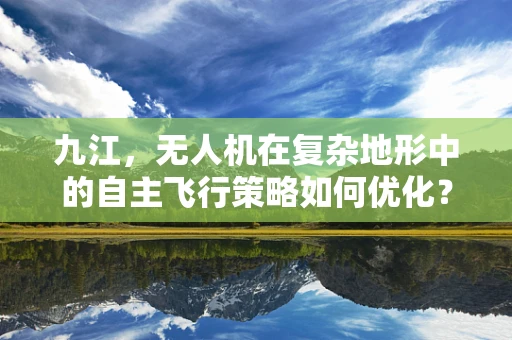 九江，无人机在复杂地形中的自主飞行策略如何优化？